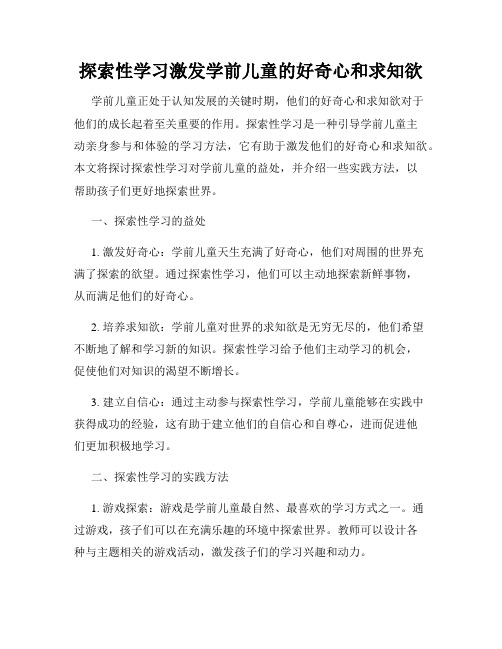 探索性学习激发学前儿童的好奇心和求知欲

学前儿童正处于认知发展的关键时期，他们的好奇心和求知欲对于他们的成长起着至关重要的作用。探索性学习是一种引导学前儿童主动亲身参与和体验的学习方法，它有助于激发他们的好奇心和求知欲。本文将探讨探索性学习对学前儿童的益处，并介绍一些实践方法，以帮助孩子们更好地探索世界。

一、探索性学习的益处

1. 激发好奇心：学前儿童天生充满了好奇心，他们对周围的世界充满了探索的欲望。通过探索性学习，他们可以主动地探索新鲜事物，从而满足他们的好奇心。

2. 培养求知欲：学前儿童对世界的求知欲是无穷无尽的，他们希望不断地了解和学习新的知识。探索性学习给予他们主动学习的机会，促使他们对知识的渴望不断增长。

3. 建立自信心：通过主动参与探索性学习，学前儿童能够在实践中获得成功的经验，这有助于建立他们的自信心和自尊心，进而促进他们更加积极地学习。

二、探索性学习的实践方法

1. 游戏探索：游戏是学前儿童最自然、最喜欢的学习方式之一。通过游戏，孩子们可以在充满乐趣的环境中探索世界。教师可以设计各种与主题相关的游戏活动，激发孩子们的学习兴趣和动力。